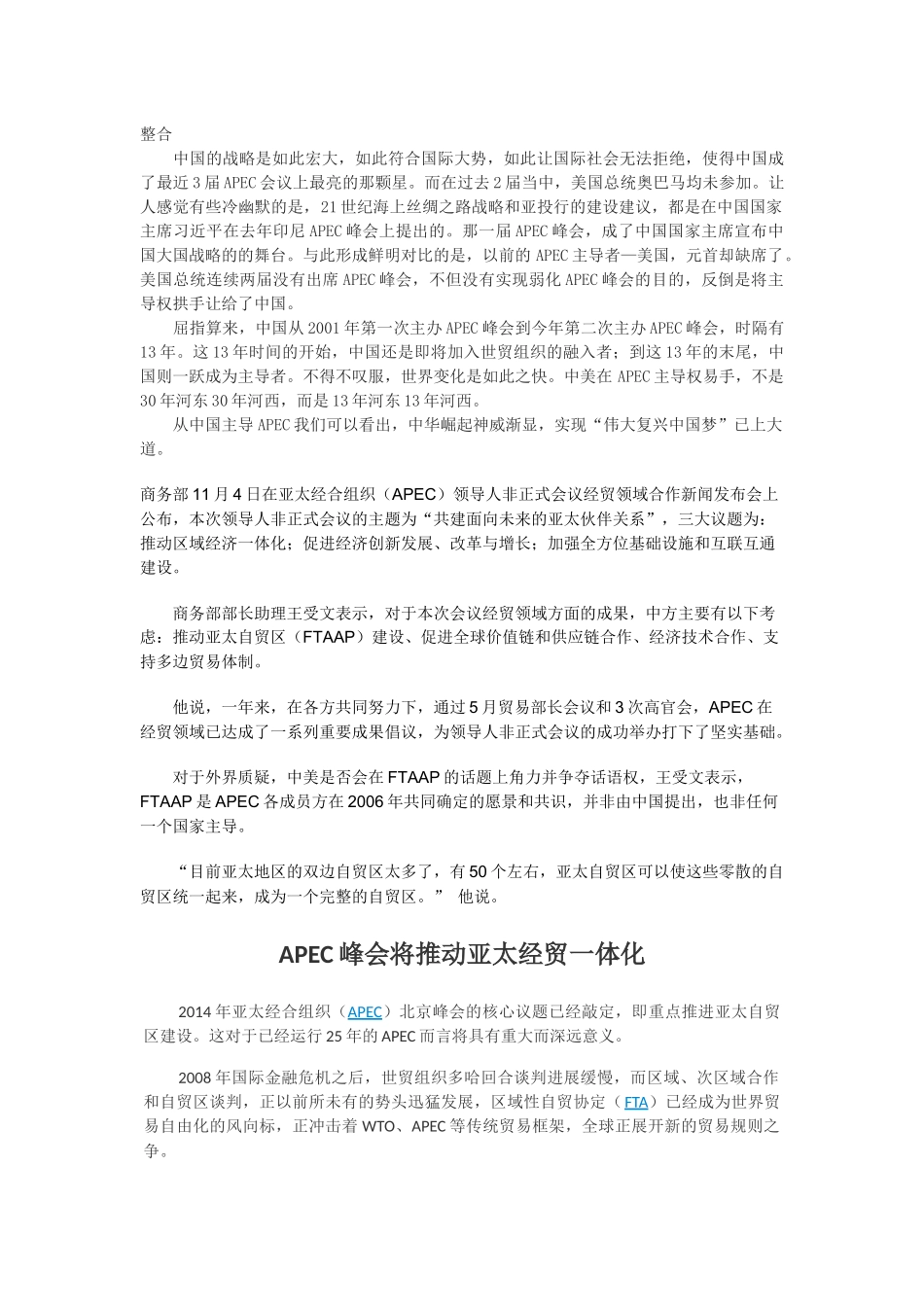 整合

中国的战略是如此宏大，如此符合国际大势，如此让国际社会无法拒绝，使得中国成了最近3届APEC会议上最亮的那颗星。而在过去2届当中，美国总统奥巴马均未参加。让人感觉有些冷幽默的是，21世纪海上丝绸之路战略和亚投行的建设建议，都是在中国国家主席习近平在去年印尼APEC峰会上提出的。那一届APEC峰会，成了中国国家主席宣布中国大国战略的的舞台。与此形成鲜明对比的是，以前的APEC主导者—美国，元首却缺席了。美国总统连续两届没有出席APEC峰会，不但没有实现弱化APEC峰会的目的，反倒是将主导权拱手让给了中国。

屈指算来，中国从2001年第一次主办APEC峰会到今年第二次主办APEC峰会，时隔有13年。这13年时间的开始，中国还是即将加入世贸组织的融入者；到这13年的末尾，中国则一跃成为主导者。不得不叹服，世界变化是如此之快。中美在APEC主导权易手，不是30年河东30年河西，而是13年河东13年河西。

从中国主导APEC我们可以看出，中华崛起神威渐显，实现“伟大复兴中国梦”已上大道。

商务部11月4日在亚太经合组织（APEC）领导人非正式会议经贸领域合作新闻发布会上公布，本次领导人非正式会议的主题为“共建面向未来的亚太伙伴关系”，三大议题为：推动区域经济一体化；促进经济创新发展、改革与增长；加强全方位基础设施和互联互通建设。

商务部部长助理王受文表示，对于本次会议经贸领域方面的成果，中方主要有以下考虑：推动亚太自贸区（FTAAP）建设、促进全球价值链和供应链合作、经济技术合作、支持多边贸易体制。

他说，一年来，在各方共同努力下，通过5月贸易部长会议和3次高官会，APEC在经贸领域已达成了一系列重要成果倡议，为领导人非正式会议的成功举办打下了坚实基础。

对于外界质疑，中美是否会在FTAAP的话题上角力并争夺话语权，王受文表示，FTAAP是APEC各成员方在2006年共同确定的愿景和共识，并非由中国提出，也非任何一个国家主导。

“目前亚太地区的双边自贸区太多了，有50个左右，亚太自贸区可以使这些零散的自贸区统一起来，成为一个完整的自贸区。” 他说。

APEC峰会将推动亚太经贸一体化

2014年亚太经合组织（APEC）北京峰会的核心议题已经敲定，即重点推进亚太自贸区建设。这对于已经运行25年的APEC而言将具有重大而深远意义。

2008年国际金融危机之后，世贸组织多哈回合谈判进展缓慢，而区域、次区域合作和自贸区谈判，正以前所未有的势头迅猛发展，区域性自贸协定（FTA）已经成为世界贸易自由化的风向标，正冲击着WTO、APEC等传统贸易框架，全球正展开新的贸易规则之争。